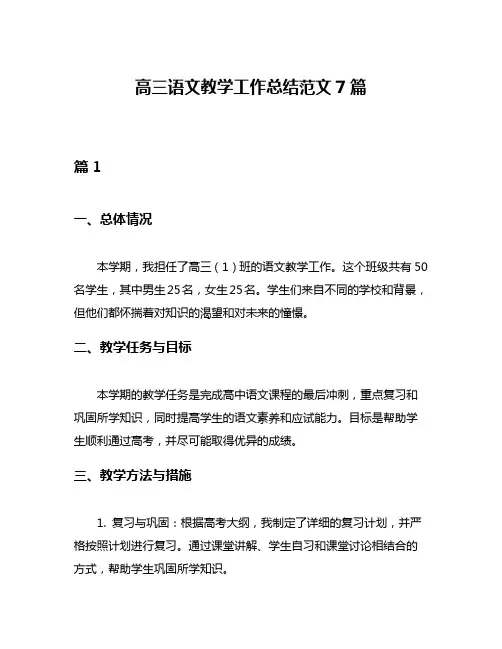 高三语文教学工作总结范文 7 篇

篇 1

一、总体情况

本学期，我担任了高三（1）班的语文教学工作。这个班级共有 50 名学生，其中男生 25 名，女生 25 名。学生们来自不同的学校和背景，但他们都怀揣着对知识的渴望和对未来的憧憬。

二、教学任务与目标

本学期的教学任务是完成高中语文课程的最后冲刺，重点复习和巩固所学知识，同时提高学生的语文素养和应试能力。目标是帮助学生顺利通过高考，并尽可能取得优异的成绩。

三、教学方法与措施

1. 复习与巩固：根据高考大纲，我制定了详细的复习计划，并严格按照计划进行复习。通过课堂讲解、学生自习和课堂讨论相结合的方式，帮助学生巩固所学知识。